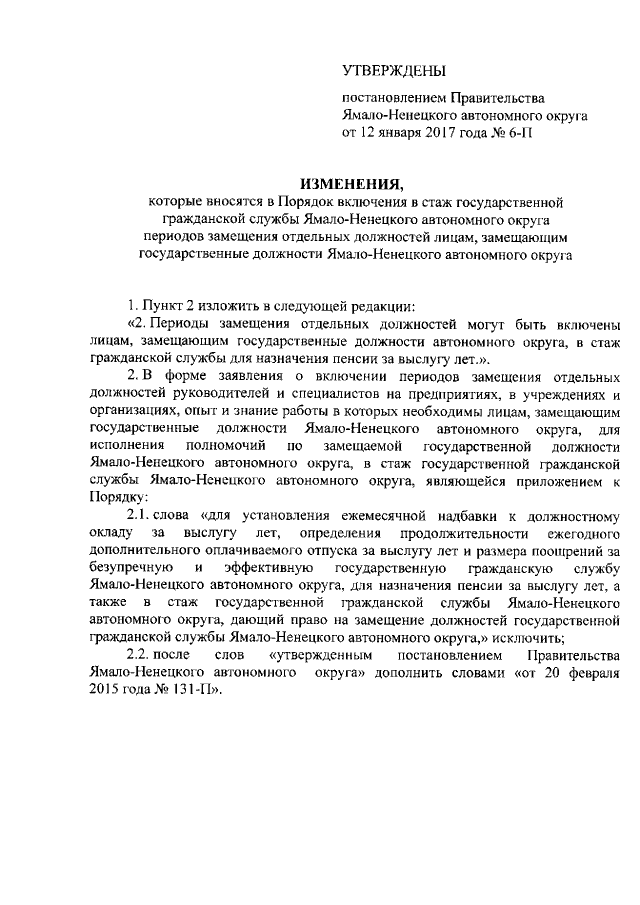 УТВЕРЖДЕНЫ

постановлением Правительства Ямало-Ненецкого автономного округа от 12 января 2017 года № 6-П

ИЗМЕНЕНИЯ,

которые вносятся в Порядок включения в стаж государственной гражданской службы Ямало-Ненецкого автономного округа периодов замещения отдельных должностей лицам, замещающим государственные должности Ямало-Ненецкого автономного округа

1. Пункт 2 изложить в следующей редакции:

«2. Периоды замещения отдельных должностей могут быть включены лицам, замещающим государственные должности автономного округа, в стаж гражданской службы для назначения пенсии за выслугу лет.».

2. В форме заявления о включении периодов замещения отдельных должностей руководителей и специалистов на предприятиях, в учреждениях и организациях, опыт и знание работы в которых необходимы лицам, замещающим государственные должности Ямало-Ненецкого автономного округа, для исполнения полномочий по замещаемой государственной должности Ямало-Ненецкого автономного округа, в стаж государственной гражданской службы Ямало-Ненецкого автономного округа, являющейся приложением к Порядку:

2.1. слова «для установления ежемесячной надбавки к должностному окладу за выслугу лет, определения продолжительности ежегодного дополнительного оплачиваемого отпуска за выслугу лет и размера поощрений за безупречную и эффективную государственную гражданскую службу Ямало-Ненецкого автономного округа, для назначения пенсии за выслугу лет, а также в стаж государственной гражданской службы Ямало-Ненецкого автономного округа, дающий право на замещение должностей государственной гражданской службы Ямало-Ненецкого автономного округа,» исключить;

2.2. после слов «утвержденным постановлением Правительства Ямало-Ненецкого автономного округа» дополнить словами «от 20 февраля 2015 года № 131-П».